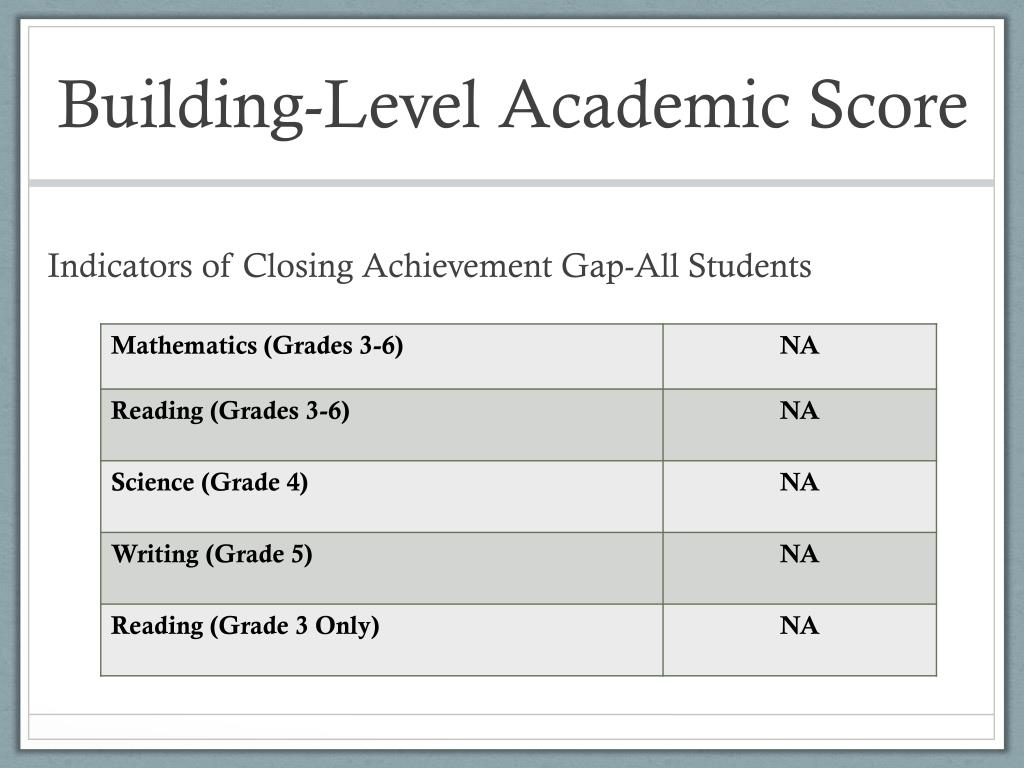 Building-Level Academic Score

Indicators of Closing Achievement Gap-All Students

| Mathematics (Grades 3-6) | NA |
|---|---|
| Reading (Grades 3-6) | NA |
| Science (Grade 4) | NA |
| Writing (Grade 5) | NA |
| Reading (Grade 3 Only) | NA |